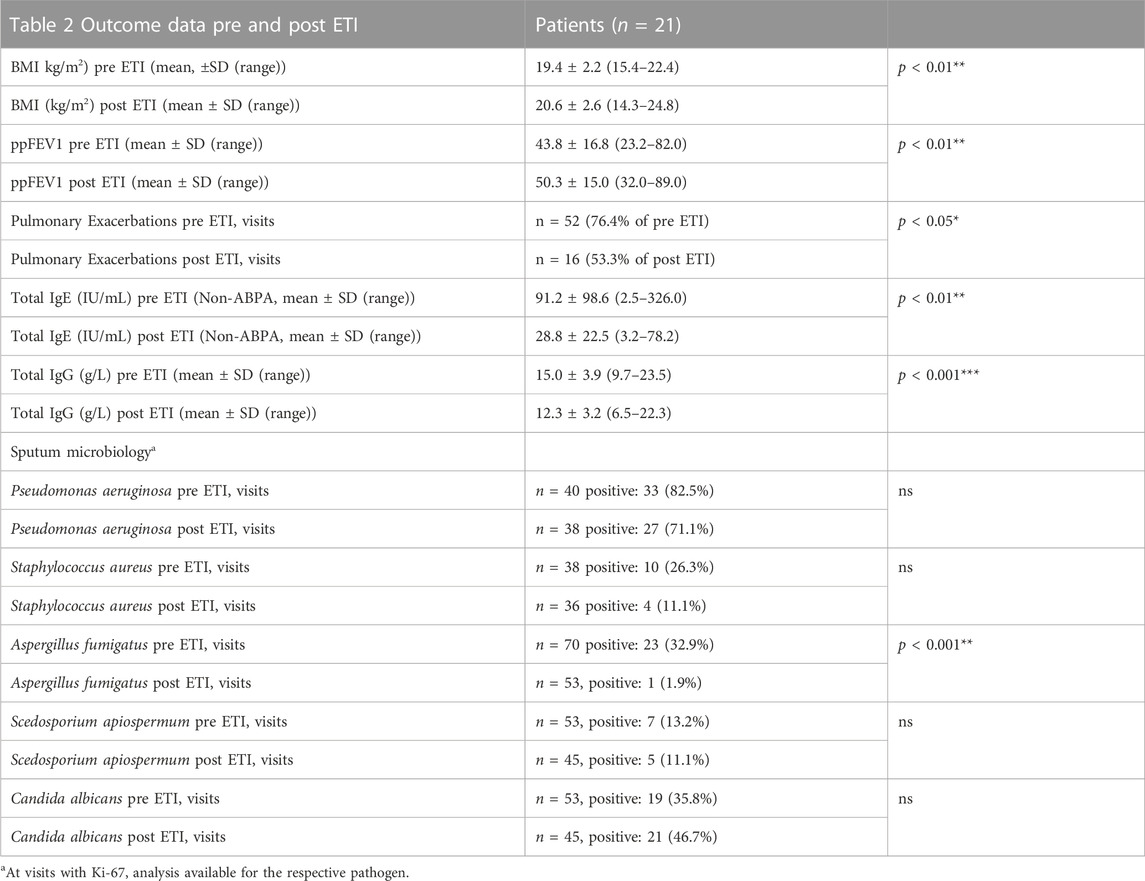 | Table 2 Outcome data pre and post ETI | Patients ($n$ = 21) | |
|---|---|---|
| BMI kg/m$^2$) pre ETI (mean, ±SD (range)) | 19.4 ± 2.2 (15.4–22.4) | $p$ < 0.01** |
| BMI (kg/m$^2$) post ETI (mean ± SD (range)) | 20.6 ± 2.6 (14.3–24.8) | |
| ppFEV1 pre ETI (mean ± SD (range)) | 43.8 ± 16.8 (23.2–82.0) | $p$ < 0.01** |
| ppFEV1 post ETI (mean ± SD (range)) | 50.3 ± 15.0 (32.0–89.0) | |
| Pulmonary Exacerbations pre ETI, visits | n = 52 (76.4% of pre ETI) | $p$ < 0.05* |
| Pulmonary Exacerbations post ETI, visits | n = 16 (53.3% of post ETI) | |
| Total IgE (IU/mL) pre ETI (Non-ABPA, mean ± SD (range)) | 91.2 ± 98.6 (2.5–326.0) | $p$ < 0.01** |
| Total IgE (IU/mL) post ETI (Non-ABPA, mean ± SD (range)) | 28.8 ± 22.5 (3.2–78.2) | |
| Total IgG (g/L) pre ETI (mean ± SD (range)) | 15.0 ± 3.9 (9.7–23.5) | $p$ < 0.001*** |
| Total IgG (g/L) post ETI (mean ± SD (range)) | 12.3 ± 3.2 (6.5–22.3) | |
| Sputum microbiology$^a$ | | |
| Pseudomonas aeruginosa pre ETI, visits | $n$ = 40 positive: 33 (82.5%) | ns |
| Pseudomonas aeruginosa post ETI, visits | $n$ = 38 positive: 27 (71.1%) | |
| Staphylococcus aureus pre ETI, visits | $n$ = 38 positive: 10 (26.3%) | ns |
| Staphylococcus aureus post ETI, visits | $n$ = 36 positive: 4 (11.1%) | |
| Aspergillus fumigatus pre ETI, visits | $n$ = 70 positive: 23 (32.9%) | $p$ < 0.001** |
| Aspergillus fumigatus post ETI, visits | $n$ = 53, positive: 1 (1.9%) | |
| Scedosporium apiospermum pre ETI, visits | $n$ = 53, positive: 7 (13.2%) | ns |
| Scedosporium apiospermum post ETI, visits | $n$ = 45, positive: 5 (11.1%) | |
| Candida albicans pre ETI, visits | $n$ = 53, positive: 19 (35.8%) | ns |
| Candida albicans post ETI, visits | $n$ = 45, positive: 21 (46.7%) | |

$^a$At visits with Ki-67, analysis available for the respective pathogen.